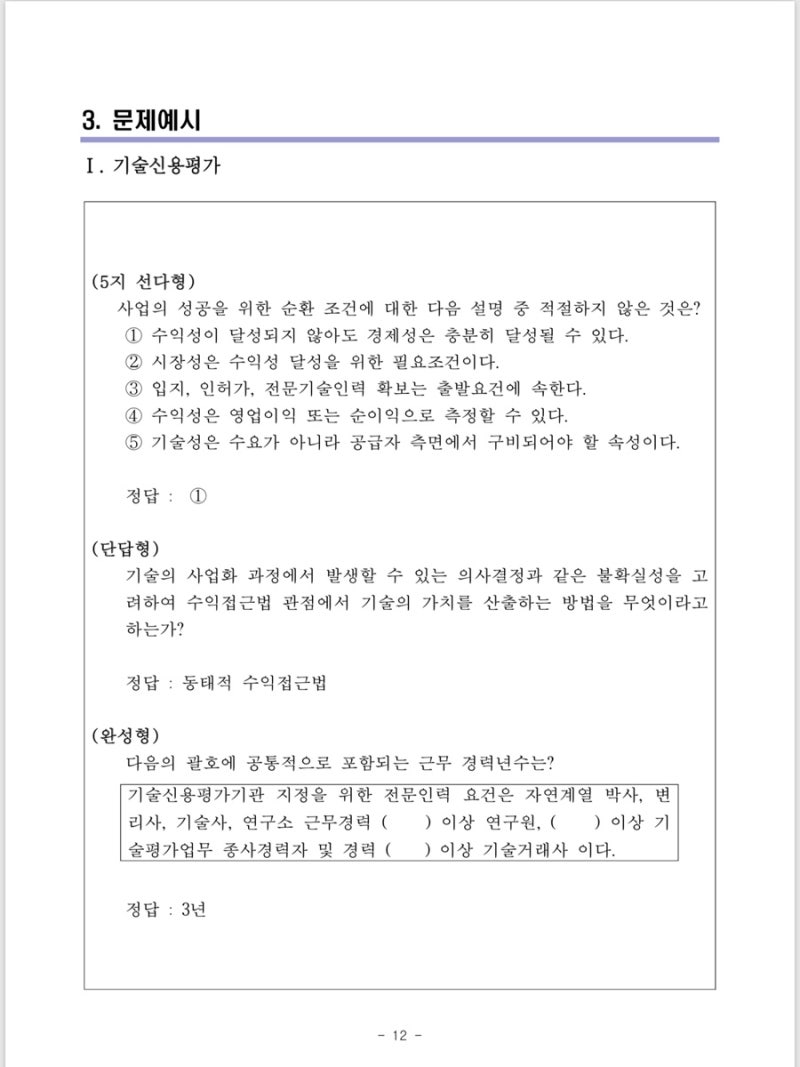 3. 문제예시

Ⅰ. 기술신용평가

(5지 선다형)

사업의 성공을 위한 순환 조건에 대한 다음 설명 중 적절하지 않은 것은?

① 수익성이 달성되지 않아도 경제성은 충분히 달성될 수 있다.

② 시장성은 수익성 달성을 위한 필요조건이다.

③ 입지, 인허가, 전문기술인력 확보는 출발요건에 속한다.

④ 수익성은 영업이익 또는 순이익으로 측정할 수 있다.

⑤ 기술성은 수요가 아니라 공급자 측면에서 구비되어야 할 속성이다.

정답 : ①

(단답형)

기술의 사업화 과정에서 발생할 수 있는 의사결정과 같은 불확실성을 고려하여 수익접근법 관점에서 기술의 가치를 산출하는 방법을 무엇이라고 하는가?

정답 : 동태적 수익접근법

(완성형)

다음의 괄호에 공통적으로 포함되는 근무 경력년수는?

기술신용평가기관 지정을 위한 전문인력 요건은 자연계열 박사, 변리사, 기술사, 연구소 근무경력 (　　) 이상 연구원, (　　) 이상 기술평가업무 종사경력자 및 경력 (　　) 이상 기술거래사 이다.

정답 : 3년

- 12 -